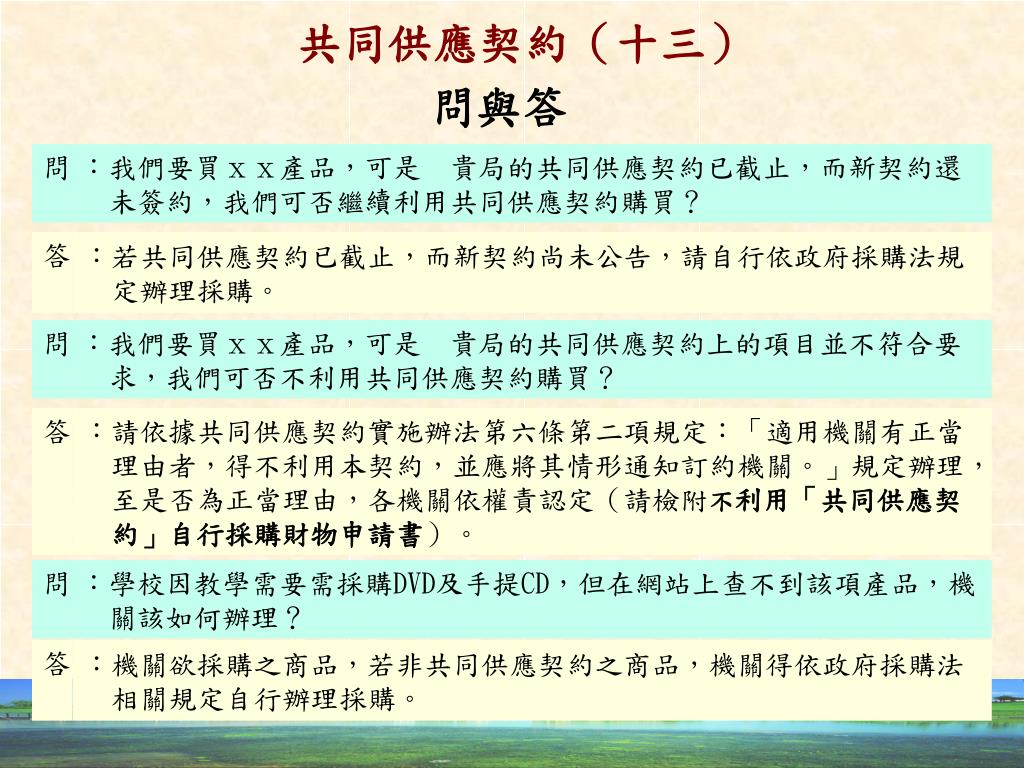 共同供應契約（十三）
問與答

問：我們要買ｘｘ產品，可是　貴局的共同供應契約已截止，而新契約還未簽約，我們可否繼續利用共同供應契約購買？

答：若共同供應契約已截止，而新契約尚未公告，請自行依政府採購法規定辦理採購。

問：我們要買ｘｘ產品，可是　貴局的共同供應契約上的項目並不符合要求，我們可否不利用共同供應契約購買？

答：請依據共同供應契約實施辦法第六條第二項規定：「適用機關有正當理由者，得不利用本契約，並應將其情形通知訂約機關。」規定辦理，至是否為正當理由，各機關依權責認定（請檢附不利用「共同供應契約」自行採購財物申請書）。

問：學校因教學需要需採購DVD及手提CD，但在網站上查不到該項產品，機關該如何辦理？

答：機關欲採購之商品，若非共同供應契約之商品，機關得依政府採購法相關規定自行辦理採購。